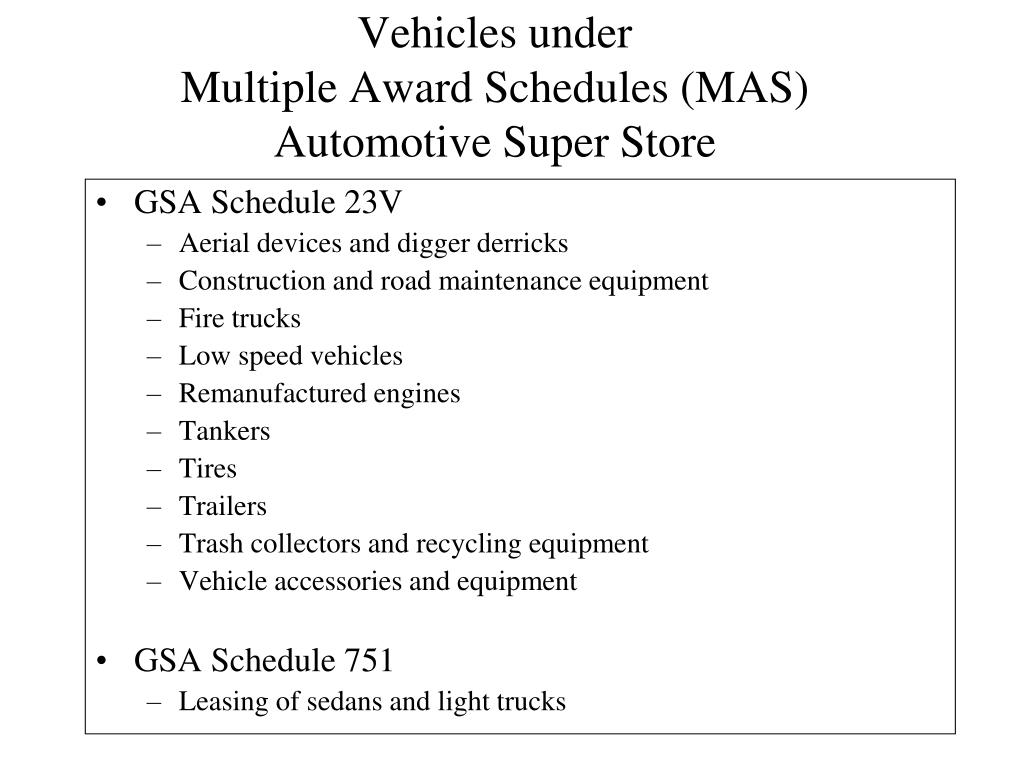 Vehicles under
Multiple Award Schedules (MAS)
Automotive Super Store

• GSA Schedule 23V
– Aerial devices and digger derricks
– Construction and road maintenance equipment
– Fire trucks
– Low speed vehicles
– Remanufactured engines
– Tankers
– Tires
– Trailers
– Trash collectors and recycling equipment
– Vehicle accessories and equipment

• GSA Schedule 751
– Leasing of sedans and light trucks